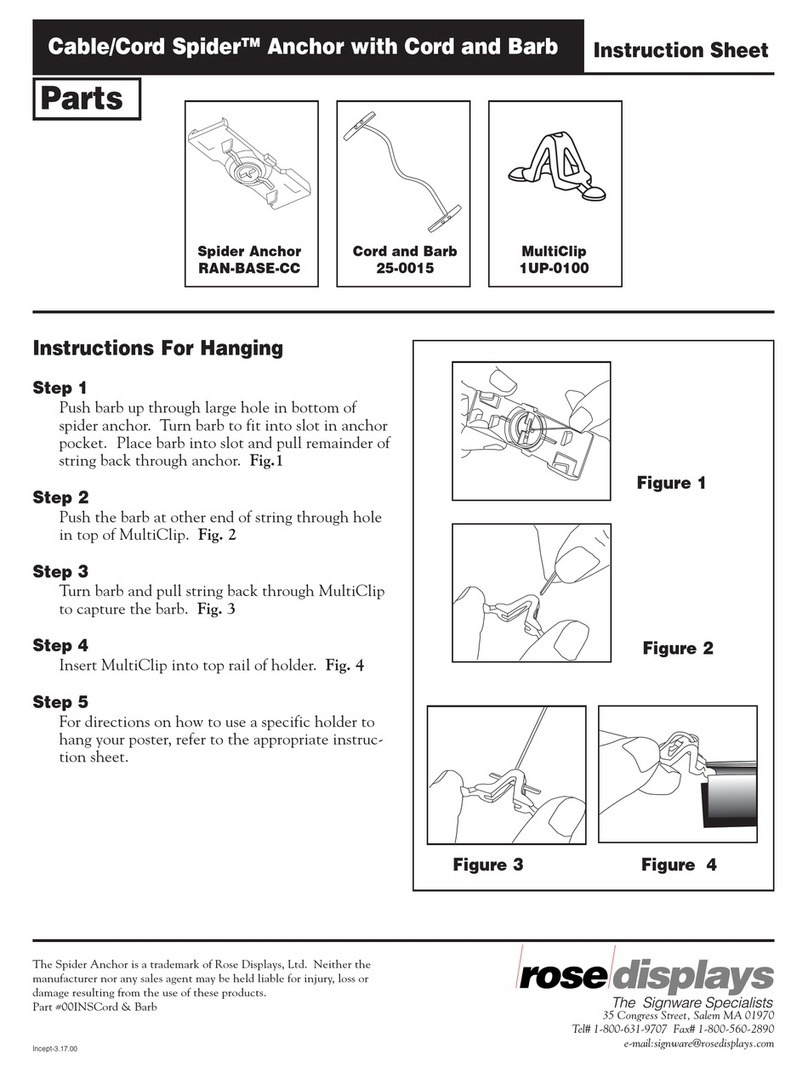 Cable/Cord Spider™ Anchor with Cord and Barb

Instruction Sheet

Parts

Spider Anchor
RAN-BASE-CC

Cord and Barb
25-0015

MultiClip
1UP-0100

Instructions For Hanging

Step 1
Push barb up through large hole in bottom of spider anchor. Turn barb to fit into slot in anchor pocket. Place barb into slot and pull remainder of string back through anchor. Fig.1

Step 2
Push the barb at other end of string through hole in top of MultiClip. Fig. 2

Step 3
Turn barb and pull string back through MultiClip to capture the barb. Fig. 3

Step 4
Insert MultiClip into top rail of holder. Fig. 4

Step 5
For directions on how to use a specific holder to hang your poster, refer to the appropriate instruction sheet.

Figure 1

Figure 2

Figure 3

Figure 4

The Spider Anchor is a trademark of Rose Displays, Ltd. Neither the manufacturer nor any sales agent may be held liable for injury, loss or damage resulting from the use of these products.
Part #00INSCord & Barb

Incept-3.17.00

rose displays
The Signware Specialists
35 Congress Street, Salem MA 01970
Tel# 1-800-631-9707 Fax# 1-800-560-2890
e-mail:signware@rosedisplays.com